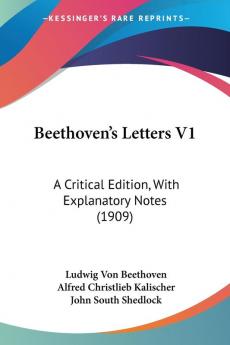 KESSINGER'S RARE REPRINTS

Beethoven's Letters V1

A Critical Edition, With Explanatory Notes (1909)

Ludwig Von Beethoven
Alfred Christlieb Kalischer
John South Shedlock